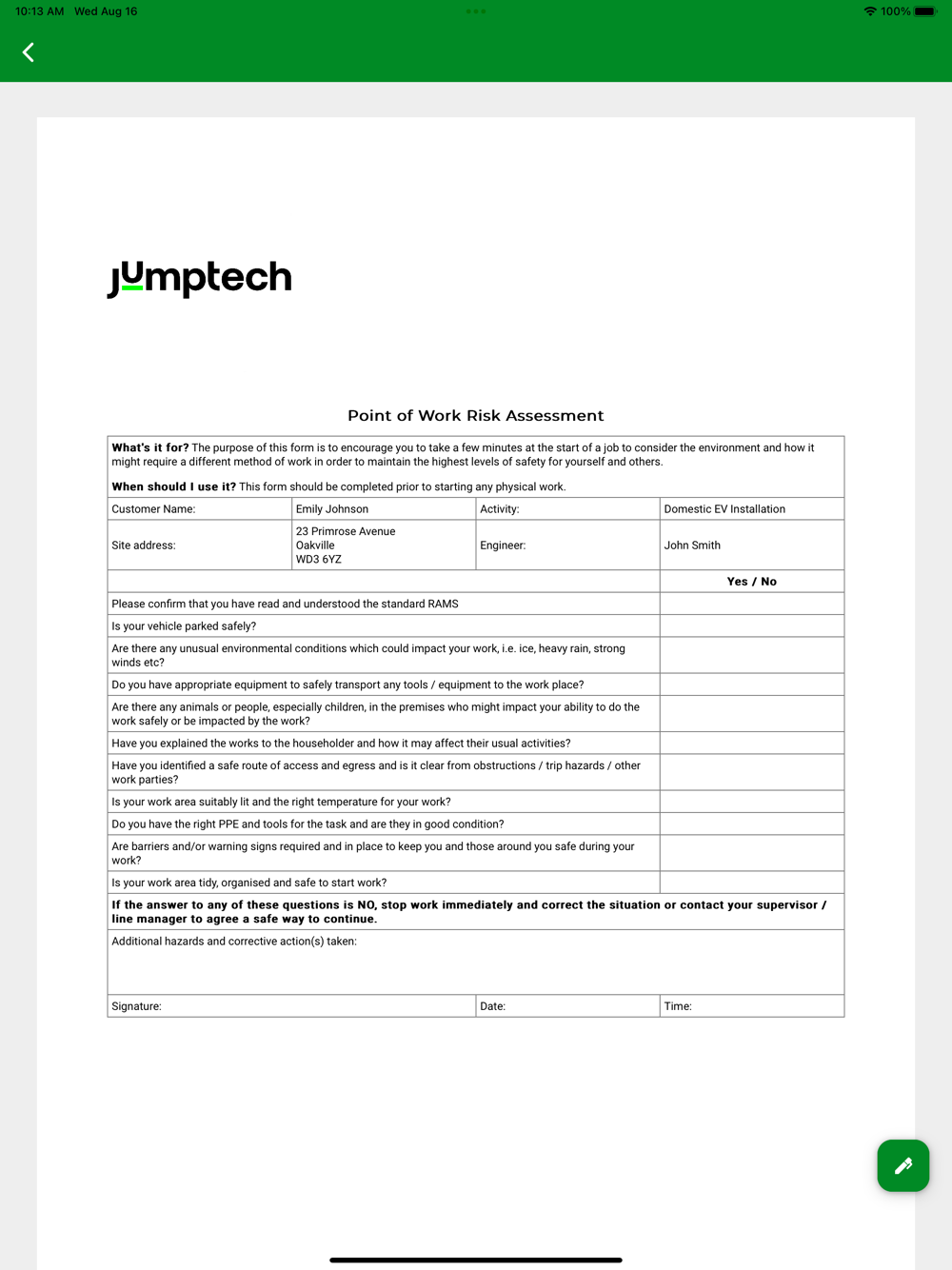 10:13 AM Wed Aug 16

100%

jumptech

Point of Work Risk Assessment

**What's it for?** The purpose of this form is to encourage you to take a few minutes at the start of a job to consider the environment and how it might require a different method of work in order to maintain the highest levels of safety for yourself and others.

**When should I use it?** This form should be completed prior to starting any physical work.

| Customer Name: | Emily Johnson | Activity: | Domestic EV Installation |
|---|---|---|---|
| Site address: | 23 Primrose Avenue Oakville WD3 6YZ | Engineer: | John Smith |

| | Yes / No |
|---|---|
| Please confirm that you have read and understood the standard RAMS | |
| Is your vehicle parked safely? | |
| Are there any unusual environmental conditions which could impact your work, i.e. ice, heavy rain, strong winds etc? | |
| Do you have appropriate equipment to safely transport any tools / equipment to the work place? | |
| Are there any animals or people, especially children, in the premises who might impact your ability to do the work safely or be impacted by the work? | |
| Have you explained the works to the householder and how it may affect their usual activities? | |
| Have you identified a safe route of access and egress and is it clear from obstructions / trip hazards / other work parties? | |
| Is your work area suitably lit and the right temperature for your work? | |
| Do you have the right PPE and tools for the task and are they in good condition? | |
| Are barriers and/or warning signs required and in place to keep you and those around you safe during your work? | |
| Is your work area tidy, organised and safe to start work? | |

**If the answer to any of these questions is NO, stop work immediately and correct the situation or contact your supervisor / line manager to agree a safe way to continue.**

Additional hazards and corrective action(s) taken:

| Signature: | Date: | Time: |
|---|---|---|